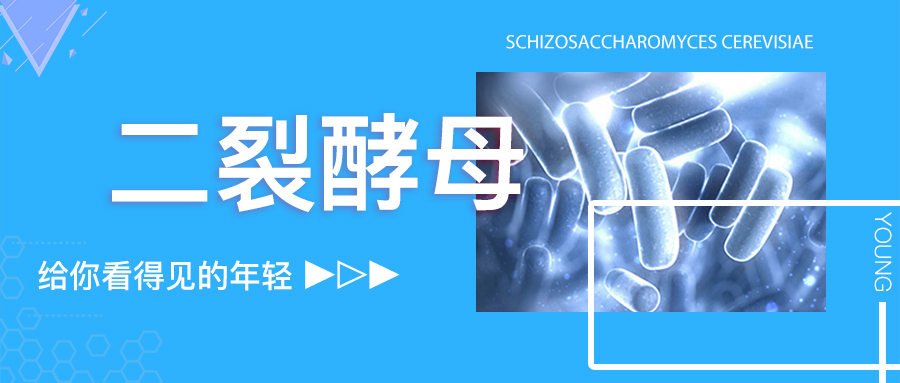 SCHIZOSACCHAROMYCES CEREVISIAE

二裂酵母

给你看得见的年轻 ▶▷▶

YOUNG